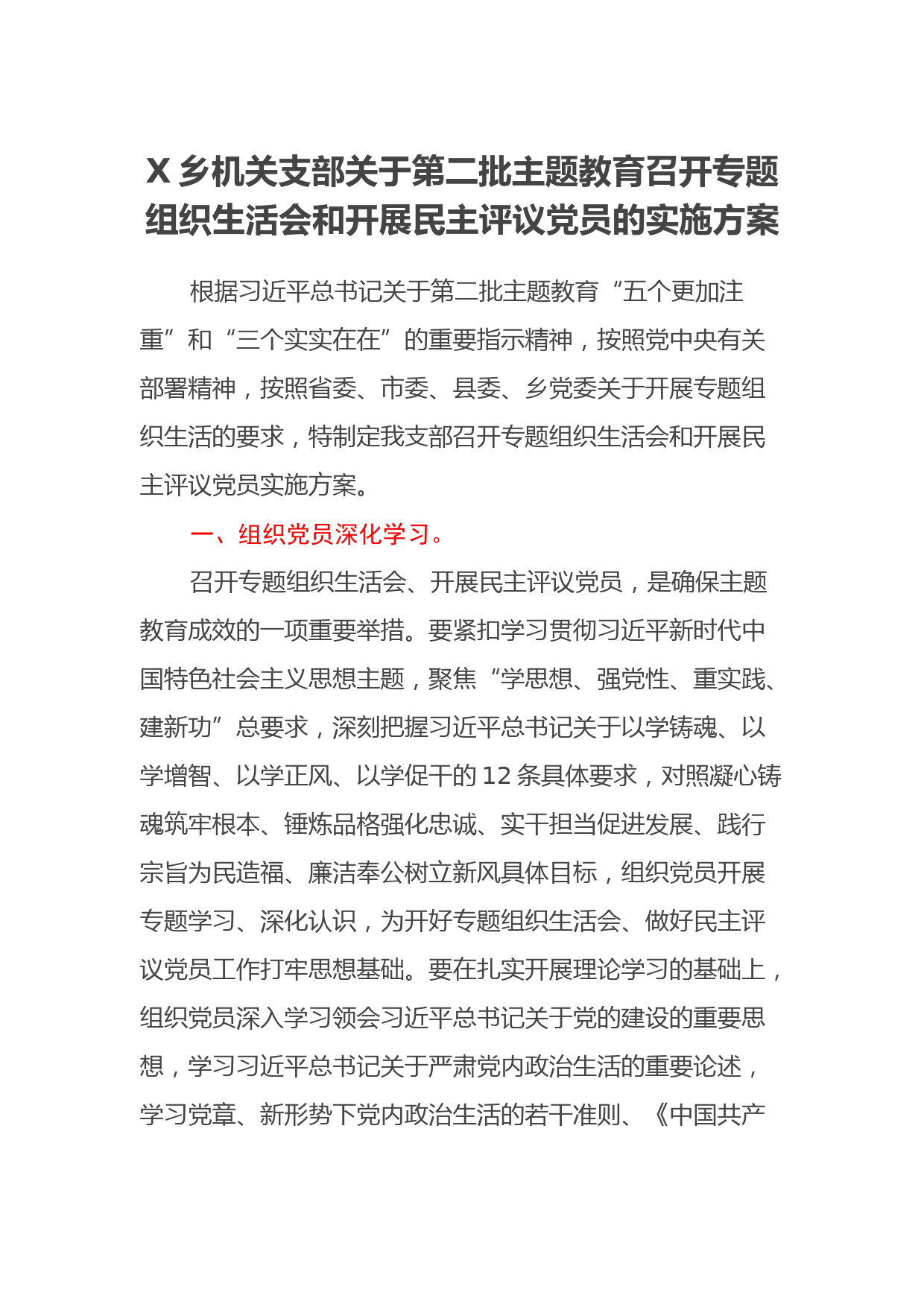 X 乡机关支部关于第二批主题教育召开专题组织生活会和开展民主评议党员的实施方案

根据习近平总书记关于第二批主题教育“五个更加注重”和“三个实实在在”的重要指示精神，按照党中央有关部署精神，按照省委、市委、县委、乡党委关于开展专题组织生活的要求，特制定我支部召开专题组织生活会和开展民主评议党员实施方案。

一、组织党员深化学习。

召开专题组织生活会、开展民主评议党员，是确保主题教育成效的一项重要举措。要紧扣学习贯彻习近平新时代中国特色社会主义思想主题，聚焦“学思想、强党性、重实践、建新功”总要求，深刻把握习近平总书记关于以学铸魂、以学增智、以学正风、以学促干的 12 条具体要求，对照凝心铸魂筑牢根本、锤炼品格强化忠诚、实干担当促进发展、践行宗旨为民造福、廉洁奉公树立新风具体目标，组织党员开展专题学习、深化认识，为开好专题组织生活会、做好民主评议党员工作打牢思想基础。要在扎实开展理论学习的基础上，组织党员深入学习领会习近平总书记关于党的建设的重要思想，学习习近平总书记关于严肃党内政治生活的重要论述，学习党章、新形势下党内政治生活的若干准则、《中国共产